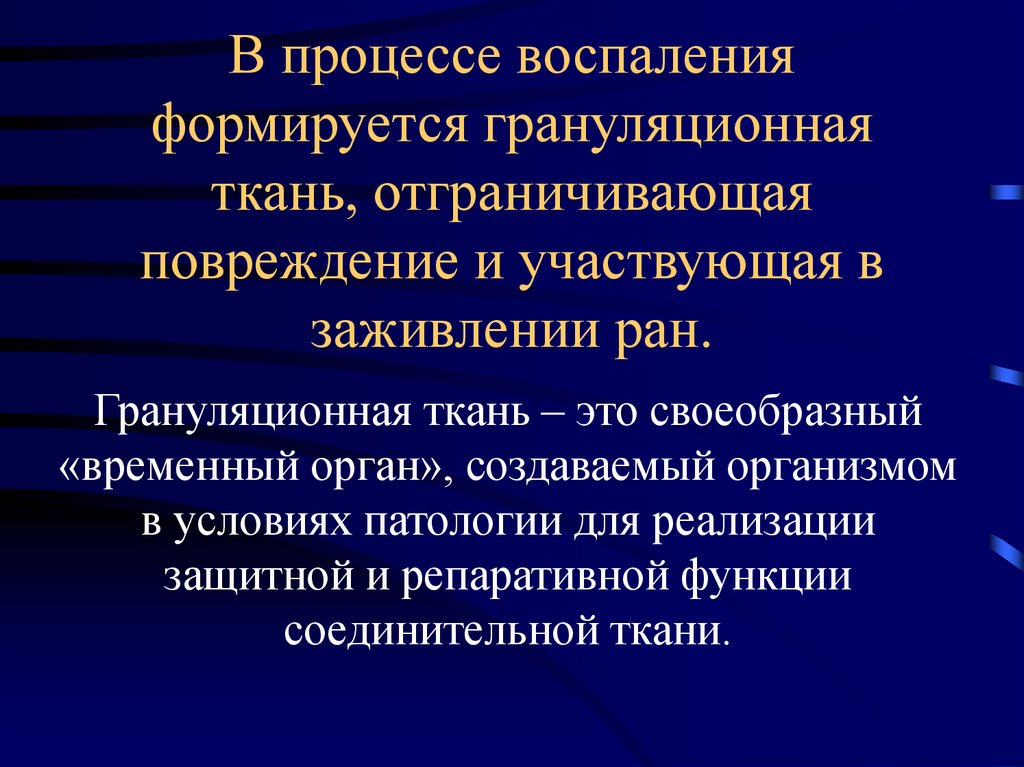 В процессе воспаления формируется грануляционная ткань, отграничивающая повреждение и участвующая в заживлении ран.

Грануляционная ткань – это своеобразный «временный орган», создаваемый организмом в условиях патологии для реализации защитной и репаративной функции соединительной ткани.